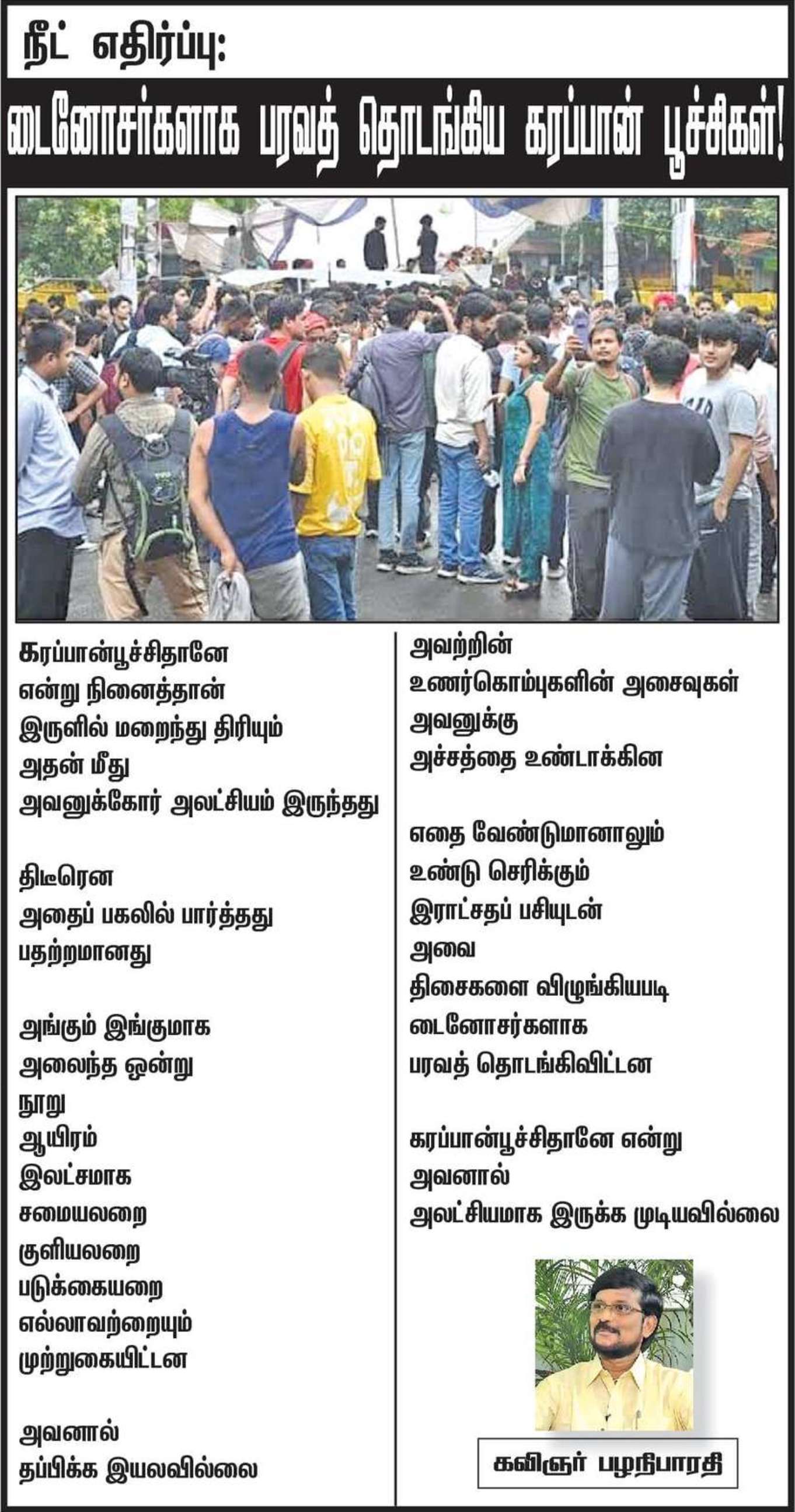 நீட் எதிர்ப்பு:

டைனோசர்களாக பரவத் தொடங்கிய கரப்பான் பூச்சிகள்!

கரப்பான்பூச்சிதானே
என்று நினைத்தான்
இருளில் மறைந்து திரியும்
அதன் மீது
அவனுக்கோர் அலட்சியம் இருந்தது

திடீரென
அதைப் பகலில் பார்த்தது
பதற்றமானது

அங்கும் இங்குமாக
அலைந்த ஒன்று
நூறு
ஆயிரம்
இலட்சமாக
சமையலறை
குளியலறை
படுக்கையறை
எல்லாவற்றையும்
முற்றுகையிட்டன

அவனால்
தப்பிக்க இயலவில்லை

அவற்றின்
உணர்கொம்புகளின் அசைவுகள்
அவனுக்கு
அச்சத்தை உண்டாக்கின

எதை வேண்டுமானாலும்
உண்டு செரிக்கும்
இராட்சதப் பசியுடன்
அவை
திசைகளை விழுங்கியபடி
டைனோசர்களாக
பரவத் தொடங்கிவிட்டன

கரப்பான்பூச்சிதானே என்று
அவனால்
அலட்சியமாக இருக்க முடியவில்லை

கவிஞர் பழநிபாரதி